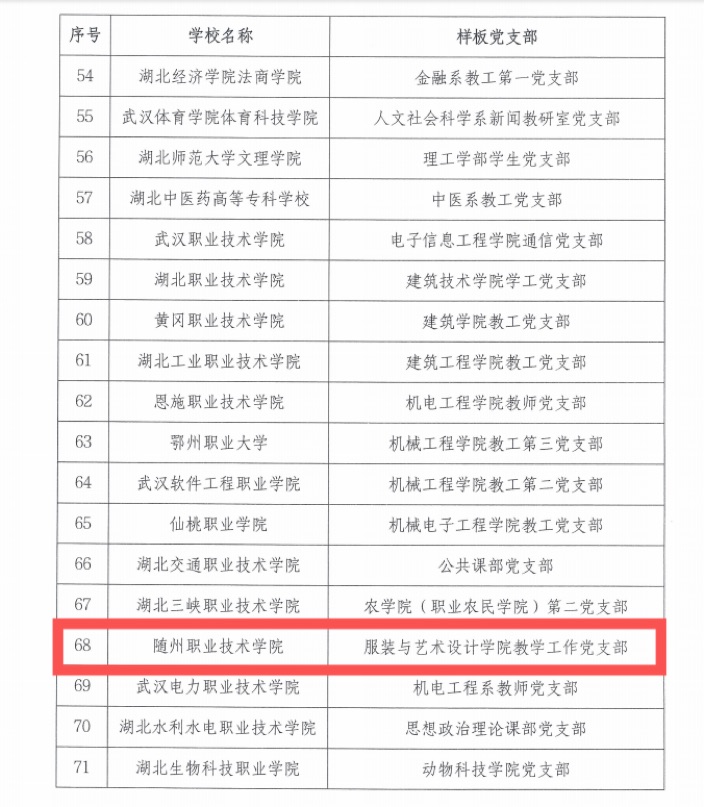 | 序号 | 学校名称 | 样板党支部 |
|---|---|---|
| 54 | 湖北经济学院法商学院 | 金融系教工第一党支部 |
| 55 | 武汉体育学院体育科技学院 | 人文社会科学系新闻教研室党支部 |
| 56 | 湖北师范大学文理学院 | 理工学部学生党支部 |
| 57 | 湖北中医药高等专科学校 | 中医系教工党支部 |
| 58 | 武汉职业技术学院 | 电子信息工程学院通信党支部 |
| 59 | 湖北职业技术学院 | 建筑技术学院学工党支部 |
| 60 | 黄冈职业技术学院 | 建筑学院教工党支部 |
| 61 | 湖北工业职业技术学院 | 建筑工程学院教工党支部 |
| 62 | 恩施职业技术学院 | 机电工程学院教师党支部 |
| 63 | 鄂州职业大学 | 机械工程学院教工第三党支部 |
| 64 | 武汉软件工程职业学院 | 机械工程学院教工第二党支部 |
| 65 | 仙桃职业学院 | 机械电子工程学院教工党支部 |
| 66 | 湖北交通职业技术学院 | 公共课部党支部 |
| 67 | 湖北三峡职业技术学院 | 农学院（职业农民学院）第二党支部 |
| 68 | 随州职业技术学院 | 服装与艺术设计学院教学工作党支部 |
| 69 | 武汉电力职业技术学院 | 机电工程系教师党支部 |
| 70 | 湖北水利水电职业技术学院 | 思想政治理论课部党支部 |
| 71 | 湖北生物科技职业学院 | 动物科技学院党支部 |